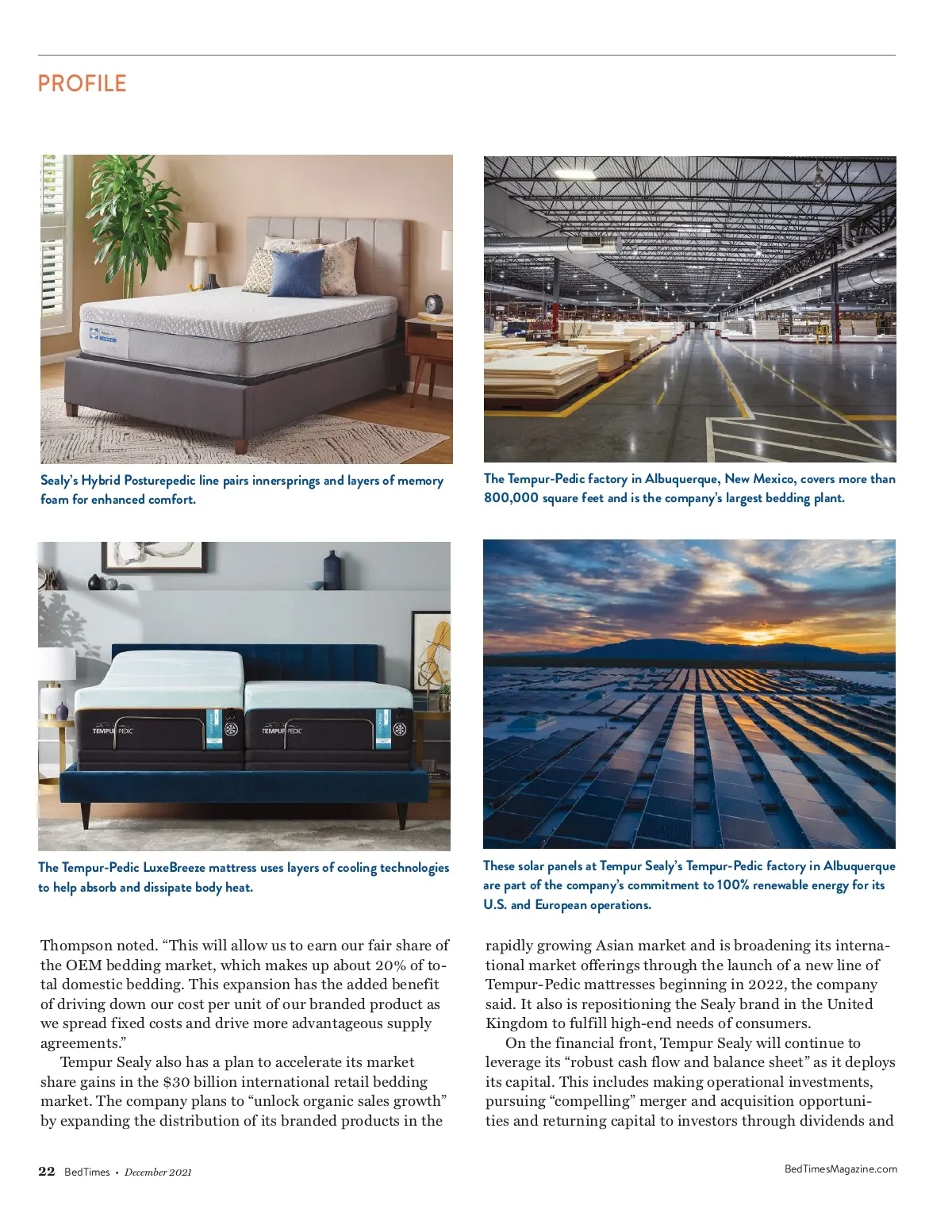 PROFILE

Sealy's Hybrid Posturepedic line pairs innersprings and layers of memory foam for enhanced comfort.

The Tempur-Pedic factory in Albuquerque, New Mexico, covers more than 800,000 square feet and is the company's largest bedding plant.

TEMPUR-PEDIC

TEMPUR-PEDIC

The Tempur-Pedic LuxeBreeze mattress uses layers of cooling technologies to help absorb and dissipate body heat.

These solar panels at Tempur Sealy's Tempur-Pedic factory in Albuquerque are part of the company's commitment to 100% renewable energy for its U.S. and European operations.

Thompson noted. "This will allow us to earn our fair share of the OEM bedding market, which makes up about 20% of total domestic bedding. This expansion has the added benefit of driving down our cost per unit of our branded product as we spread fixed costs and drive more advantageous supply agreements."

Tempur Sealy also has a plan to accelerate its market share gains in the $30 billion international retail bedding market. The company plans to "unlock organic sales growth" by expanding the distribution of its branded products in the rapidly growing Asian market and is broadening its international market offerings through the launch of a new line of Tempur-Pedic mattresses beginning in 2022, the company said. It also is repositioning the Sealy brand in the United Kingdom to fulfill high-end needs of consumers.

On the financial front, Tempur Sealy will continue to leverage its "robust cash flow and balance sheet" as it deploys its capital. This includes making operational investments, pursuing "compelling" merger and acquisition opportunities and returning capital to investors through dividends and

22 BedTimes • December 2021

BedTimesMagazine.com